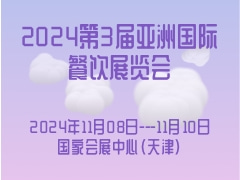 2024第3届亚洲国际餐饮展览会

2024年11月08日---11月10日
国家会展中心(天津)